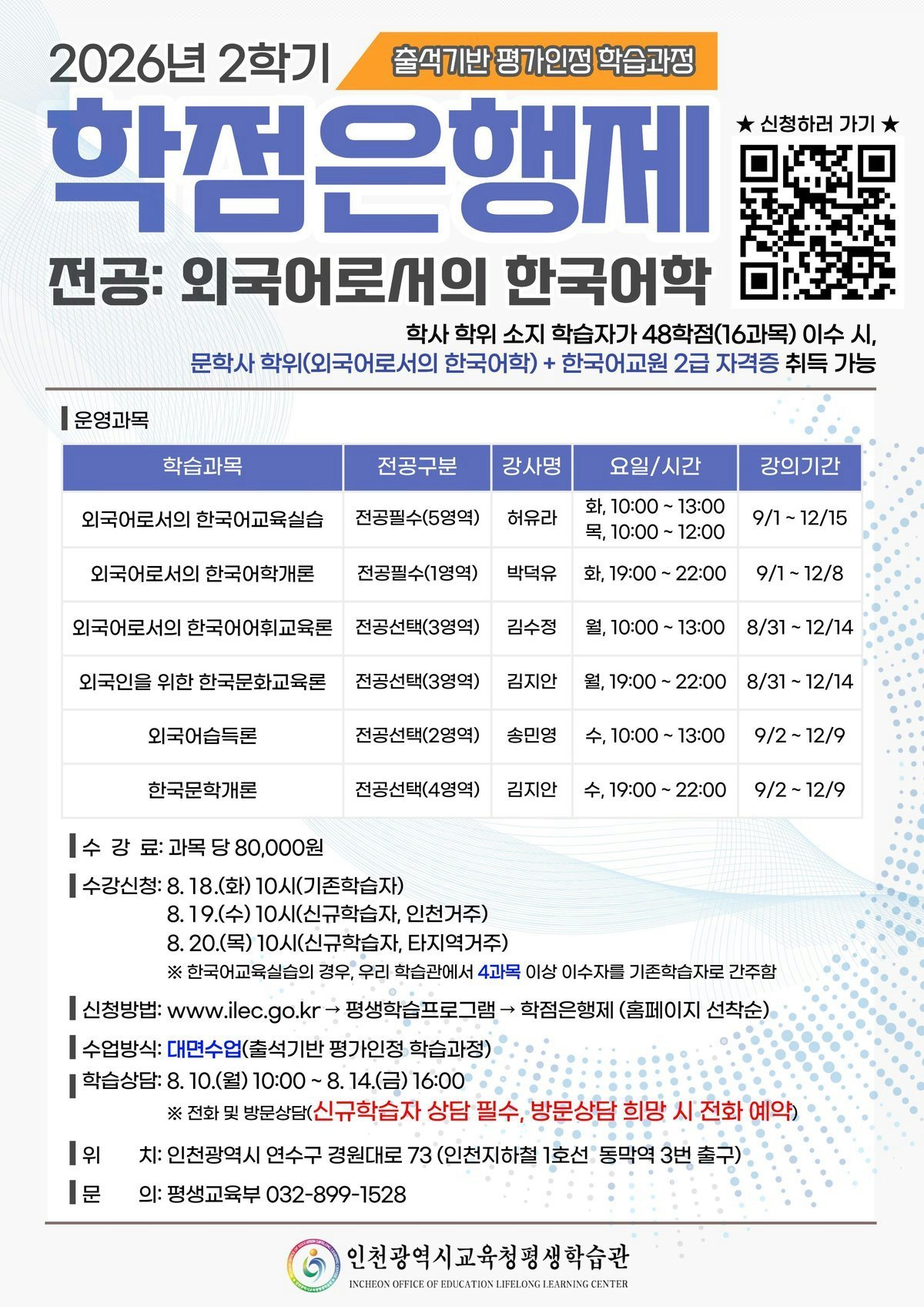 2026년 2학기

출석기반 평가인정 학습과정

학점은행제

전공: 외국어로서의 한국어학

★ 신청하러 가기 ★

학사 학위 소지 학습자가 48학점(16과목) 이수 시,
문학사 학위(외국어로서의 한국어학) + 한국어교원 2급 자격증 취득 가능

운영과목

| 학습과목 | 전공구분 | 강사명 | 요일/시간 | 강의기간 |
|---|---|---|---|---|
| 외국어로서의 한국어교육실습 | 전공필수(5영역) | 허유라 | 화, 10:00 ~ 13:00 목, 10:00 ~ 12:00 | 9/1 ~ 12/15 |
| 외국어로서의 한국어학개론 | 전공필수(1영역) | 박덕유 | 화, 19:00 ~ 22:00 | 9/1 ~ 12/8 |
| 외국어로서의 한국어어휘교육론 | 전공선택(3영역) | 김수정 | 월, 10:00 ~ 13:00 | 8/31 ~ 12/14 |
| 외국인을 위한 한국문화교육론 | 전공선택(3영역) | 김지안 | 월, 19:00 ~ 22:00 | 8/31 ~ 12/14 |
| 외국어습득론 | 전공선택(2영역) | 송민영 | 수, 10:00 ~ 13:00 | 9/2 ~ 12/9 |
| 한국문학개론 | 전공선택(4영역) | 김지안 | 수, 19:00 ~ 22:00 | 9/2 ~ 12/9 |

수 강 료: 과목 당 80,000원

수강신청: 8. 18.(화) 10시(기존학습자)
8. 19.(수) 10시(신규학습자, 인천거주)
8. 20.(목) 10시(신규학습자, 타지역거주)
※ 한국어교육실습의 경우, 우리 학습관에서 4과목 이상 이수자를 기존학습자로 간주함

신청방법: www.ilec.go.kr → 평생학습프로그램 → 학점은행제 (홈페이지 선착순)

수업방식: 대면수업(출석기반 평가인정 학습과정)

학습상담: 8. 10.(월) 10:00 ~ 8. 14.(금) 16:00
※ 전화 및 방문상담(신규학습자 상담 필수, 방문상담 희망 시 전화 예약)

위 치: 인천광역시 연수구 경원대로 73 (인천지하철 1호선 동막역 3번 출구)

문 의: 평생교육부 032-899-1528

인천광역시교육청평생학습관
INCHEON OFFICE OF EDUCATION LIFELONG LEARNING CENTER